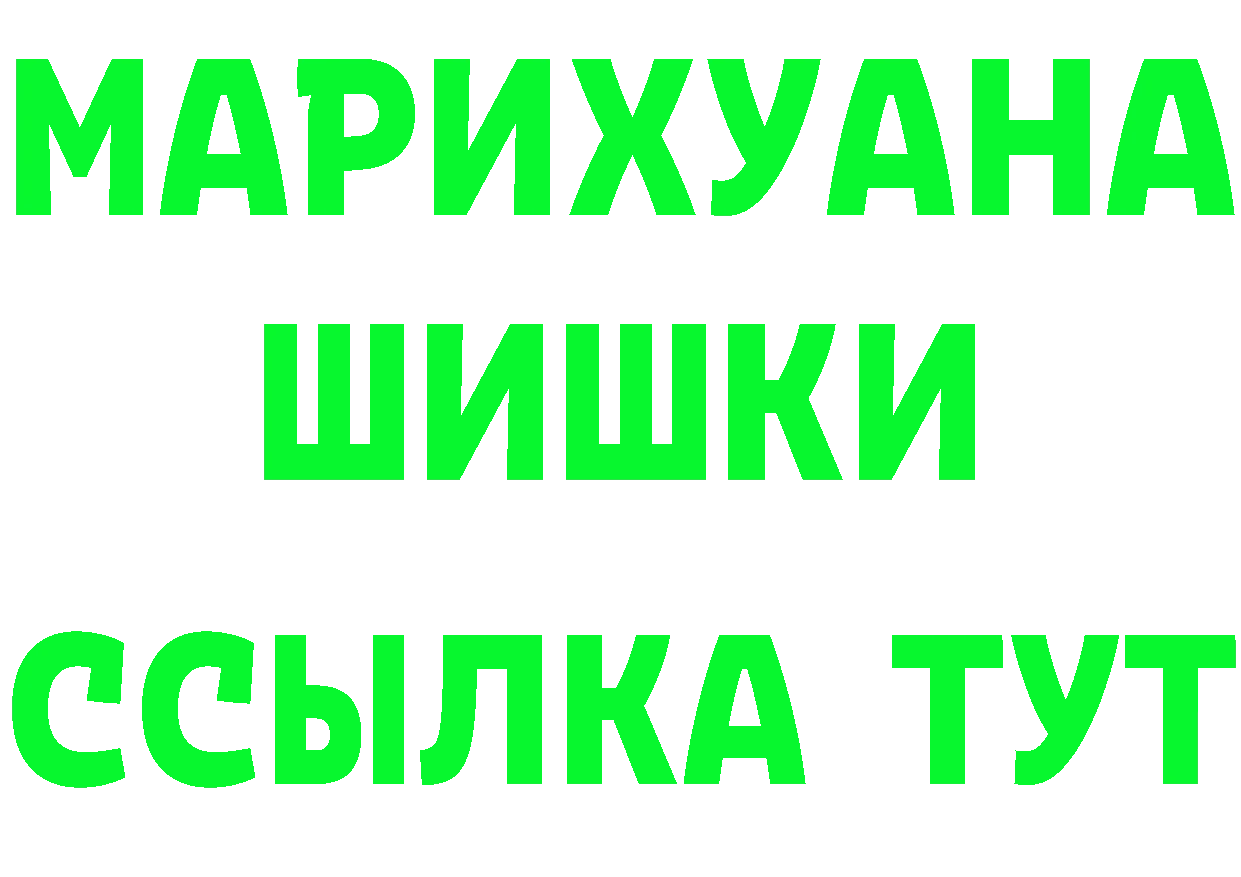 МАРИХУАНА
ШИШКИ
ССЫЛКА ТУТ